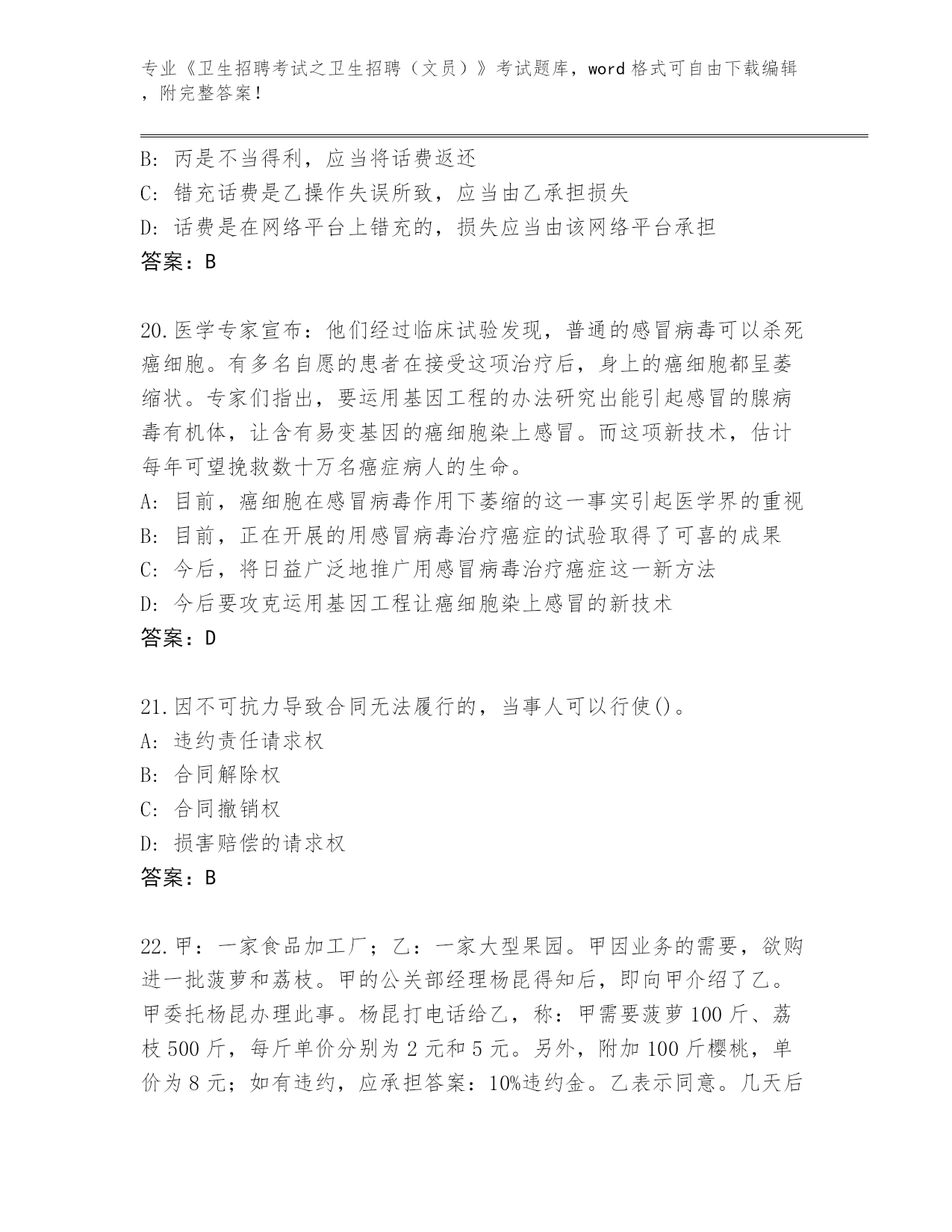 专业《卫生招聘考试之卫生招聘（文员）》考试题库，word 格式可自由下载编辑，附完整答案！

B: 丙是不当得利，应当将话费返还
C: 错充话费是乙操作失误所致，应当由乙承担损失
D: 话费是在网络平台上错充的，损失应当由该网络平台承担
答案：B

20.医学专家宣布：他们经过临床试验发现，普通的感冒病毒可以杀死癌细胞。有多名自愿的患者在接受这项治疗后，身上的癌细胞都呈萎缩状。专家们指出，要运用基因工程的办法研究出能引起感冒的腺病毒有机体，让含有易变基因的癌细胞染上感冒。而这项新技术，估计每年可望挽救数十万名癌症病人的生命。
A: 目前，癌细胞在感冒病毒作用下萎缩的这一事实引起医学界的重视
B: 目前，正在开展的用感冒病毒治疗癌症的试验取得了可喜的成果
C: 今后，将日益广泛地推广用感冒病毒治疗癌症这一新方法
D: 今后要攻克运用基因工程让癌细胞染上感冒的新技术
答案：D

21.因不可抗力导致合同无法履行的，当事人可以行使()。
A: 违约责任请求权
B: 合同解除权
C: 合同撤销权
D: 损害赔偿的请求权
答案：B

22.甲：一家食品加工厂；乙：一家大型果园。甲因业务的需要，欲购进一批菠萝和荔枝。甲的公关部经理杨昆得知后，即向甲介绍了乙。甲委托杨昆办理此事。杨昆打电话给乙，称：甲需要菠萝 100 斤、荔枝 500 斤，每斤单价分别为 2 元和 5 元。另外，附加 100 斤樱桃，单价为 8 元；如有违约，应承担答案：10%违约金。乙表示同意。几天后